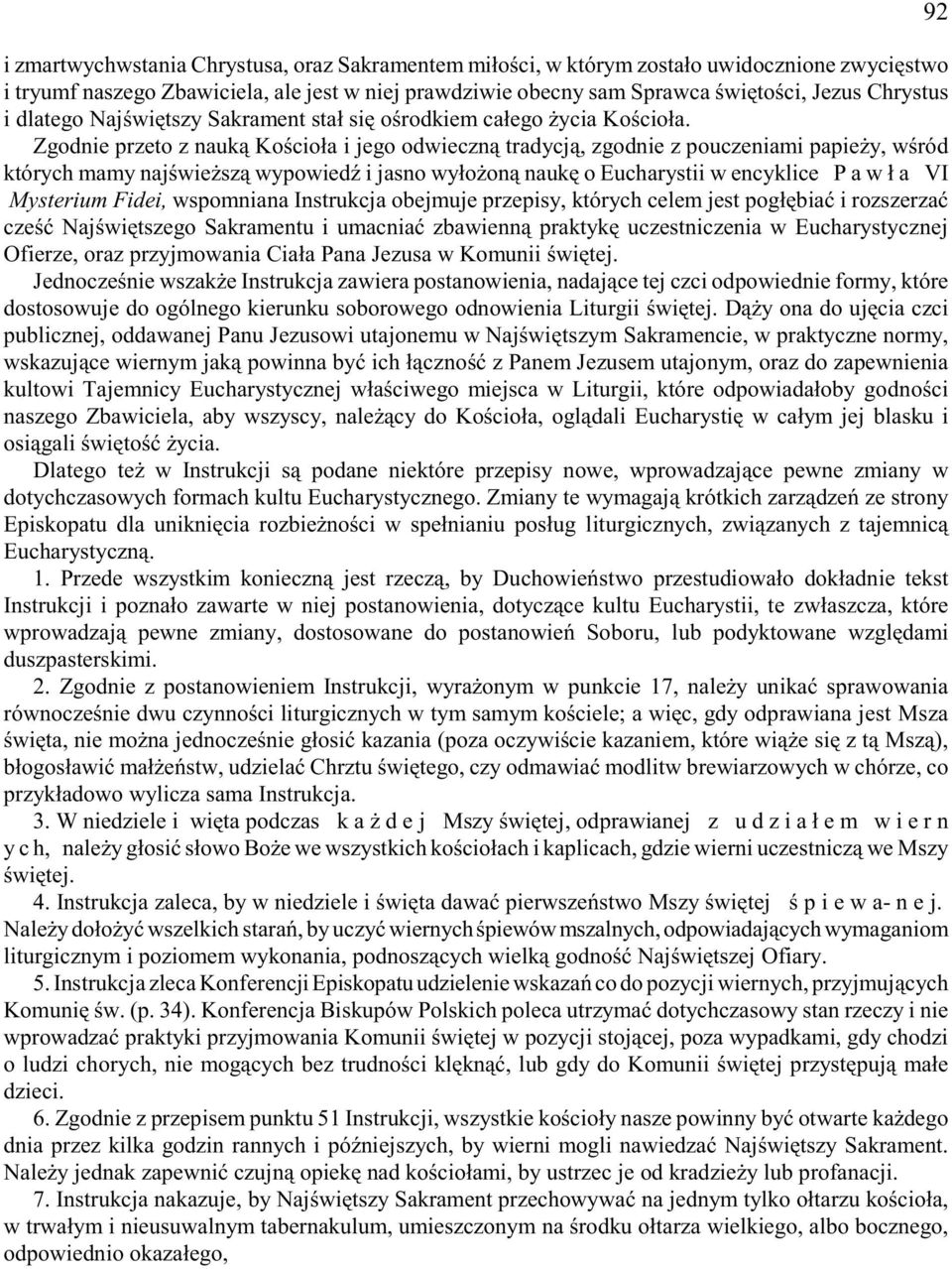 92

i zmartwychwstania Chrystusa, oraz Sakramentem miłości, w którym zostało uwidocznione zwycięstwo i tryumf naszego Zbawiciela, ale jest w niej prawdziwie obecny sam Sprawca świętości, Jezus Chrystus i dlatego Najświętszy Sakrament stał się ośrodkiem całego życia Kościoła.

Zgodnie przeto z nauką Kościoła i jego odwieczną tradycją, zgodnie z pouczeniami papieży, wśród których mamy najświeższą wypowiedź i jasno wyłożoną naukę o Eucharystii w encyklice P a w ł a VI Mysterium Fidei, wspomniana Instrukcja obejmuje przepisy, których celem jest pogłębiać i rozszerzać cześć Najświętszego Sakramentu i umacniać zbawienną praktykę uczestniczenia w Eucharystycznej Ofierze, oraz przyjmowania Ciała Pana Jezusa w Komunii świętej.

Jednocześnie wszakże Instrukcja zawiera postanowienia, nadające tej czci odpowiednie formy, które dostosowuje do ogólnego kierunku soborowego odnowienia Liturgii świętej. Dąży ona do ujęcia czci publicznej, oddawanej Panu Jezusowi utajonemu w Najświętszym Sakramencie, w praktyczne normy, wskazujące wiernym jaką powinna być ich łączność z Panem Jezusem utajonym, oraz do zapewnienia kultowi Tajemnicy Eucharystycznej właściwego miejsca w Liturgii, które odpowiadałoby godności naszego Zbawiciela, aby wszyscy, należący do Kościoła, oglądali Eucharystię w całym jej blasku i osiągali świętość życia.

Dlatego też w Instrukcji są podane niektóre przepisy nowe, wprowadzające pewne zmiany w dotychczasowych formach kultu Eucharystycznego. Zmiany te wymagają krótkich zarządzeń ze strony Episkopatu dla uniknięcia rozbieżności w spełnianiu posług liturgicznych, związanych z tajemnicą Eucharystyczną.

1. Przede wszystkim konieczną jest rzeczą, by Duchowieństwo przestudiowało dokładnie tekst Instrukcji i poznało zawarte w niej postanowienia, dotyczące kultu Eucharystii, te zwłaszcza, które wprowadzają pewne zmiany, dostosowane do postanowień Soboru, lub podyktowane względami duszpasterskimi.

2. Zgodnie z postanowieniem Instrukcji, wyrażonym w punkcie 17, należy unikać sprawowania równocześnie dwu czynności liturgicznych w tym samym kościele; a więc, gdy odprawiana jest Msza święta, nie można jednocześnie głosić kazania (poza oczywiście kazaniem, które wiąże się z tą Mszą), błogosławić małżeństw, udzielać Chrztu świętego, czy odmawiać modlitw brewiarzowych w chórze, co przykładowo wylicza sama Instrukcja.

3. W niedziele i więta podczas k a ż d e j Mszy świętej, odprawianej z u d z i a ł e m w i e r n y c h, należy głosić słowo Boże we wszystkich kościołach i kaplicach, gdzie wierni uczestniczą we Mszy świętej.

4. Instrukcja zaleca, by w niedziele i święta dawać pierwszeństwo Mszy świętej ś p i e w a- n e j. Należy dołożyć wszelkich starań, by uczyć wiernych śpiewów mszalnych, odpowiadających wymaganiom liturgicznym i poziomem wykonania, podnoszących wielką godność Najświętszej Ofiary.

5. Instrukcja zleca Konferencji Episkopatu udzielenie wskazań co do pozycji wiernych, przyjmujących Komunię św. (p. 34). Konferencja Biskupów Polskich poleca utrzymać dotychczasowy stan rzeczy i nie wprowadzać praktyki przyjmowania Komunii świętej w pozycji stojącej, poza wypadkami, gdy chodzi o ludzi chorych, nie mogących bez trudności klęknąć, lub gdy do Komunii świętej przystępują małe dzieci.

6. Zgodnie z przepisem punktu 51 Instrukcji, wszystkie kościoły nasze powinny być otwarte każdego dnia przez kilka godzin rannych i późniejszych, by wierni mogli nawiedzać Najświętszy Sakrament. Należy jednak zapewnić czujną opiekę nad kościołami, by ustrzec je od kradzieży lub profanacji.

7. Instrukcja nakazuje, by Najświętszy Sakrament przechowywać na jednym tylko ołtarzu kościoła, w trwałym i nieusuwalnym tabernakulum, umieszczonym na środku ołtarza wielkiego, albo bocznego, odpowiednio okazałego,